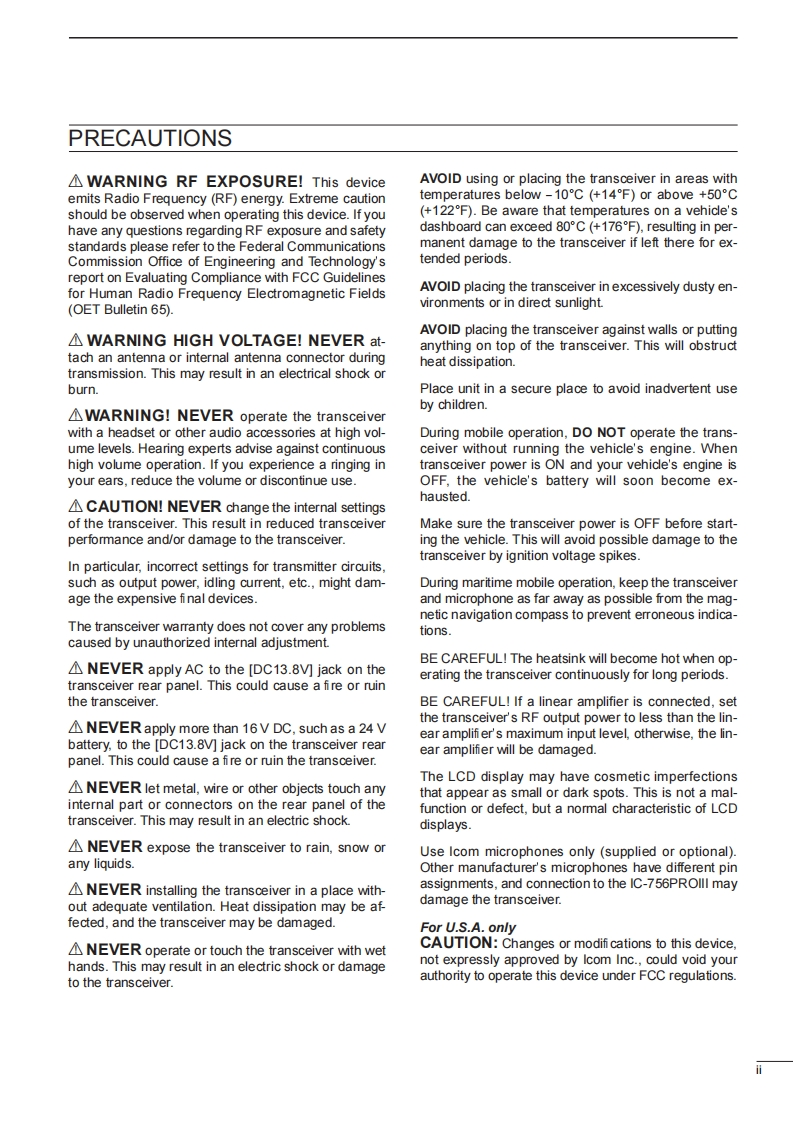 PRECAUTIONS

⚠ WARNING RF EXPOSURE! This device emits Radio Frequency (RF) energy. Extreme caution should be observed when operating this device. If you have any questions regarding RF exposure and safety standards please refer to the Federal Communications Commission Office of Engineering and Technology's report on Evaluating Compliance with FCC Guidelines for Human Radio Frequency Electromagnetic Fields (OET Bulletin 65).

⚠ WARNING HIGH VOLTAGE! NEVER attach an antenna or internal antenna connector during transmission. This may result in an electrical shock or burn.

⚠ WARNING! NEVER operate the transceiver with a headset or other audio accessories at high volume levels. Hearing experts advise against continuous high volume operation. If you experience a ringing in your ears, reduce the volume or discontinue use.

⚠ CAUTION! NEVER change the internal settings of the transceiver. This result in reduced transceiver performance and/or damage to the transceiver.

In particular, incorrect settings for transmitter circuits, such as output power, idling current, etc., might damage the expensive final devices.

The transceiver warranty does not cover any problems caused by unauthorized internal adjustment.

⚠ NEVER apply AC to the [DC13.8V] jack on the transceiver rear panel. This could cause a fire or ruin the transceiver.

⚠ NEVER apply more than 16 V DC, such as a 24 V battery, to the [DC13.8V] jack on the transceiver rear panel. This could cause a fire or ruin the transceiver.

⚠ NEVER let metal, wire or other objects touch any internal part or connectors on the rear panel of the transceiver. This may result in an electric shock.

⚠ NEVER expose the transceiver to rain, snow or any liquids.

⚠ NEVER installing the transceiver in a place without adequate ventilation. Heat dissipation may be affected, and the transceiver may be damaged.

⚠ NEVER operate or touch the transceiver with wet hands. This may result in an electric shock or damage to the transceiver.

AVOID using or placing the transceiver in areas with temperatures below –10°C (+14°F) or above +50°C (+122°F). Be aware that temperatures on a vehicle's dashboard can exceed 80°C (+176°F), resulting in permanent damage to the transceiver if left there for extended periods.

AVOID placing the transceiver in excessively dusty environments or in direct sunlight.

AVOID placing the transceiver against walls or putting anything on top of the transceiver. This will obstruct heat dissipation.

Place unit in a secure place to avoid inadvertent use by children.

During mobile operation, DO NOT operate the transceiver without running the vehicle's engine. When transceiver power is ON and your vehicle's engine is OFF, the vehicle's battery will soon become exhausted.

Make sure the transceiver power is OFF before starting the vehicle. This will avoid possible damage to the transceiver by ignition voltage spikes.

During maritime mobile operation, keep the transceiver and microphone as far away as possible from the magnetic navigation compass to prevent erroneous indications.

BE CAREFUL! The heatsink will become hot when operating the transceiver continuously for long periods.

BE CAREFUL! If a linear amplifier is connected, set the transceiver's RF output power to less than the linear amplifier's maximum input level, otherwise, the linear amplifier will be damaged.

The LCD display may have cosmetic imperfections that appear as small or dark spots. This is not a malfunction or defect, but a normal characteristic of LCD displays.

Use Icom microphones only (supplied or optional). Other manufacturer's microphones have different pin assignments, and connection to the IC-756PROIII may damage the transceiver.

For U.S.A. only
CAUTION: Changes or modifications to this device, not expressly approved by Icom Inc., could void your authority to operate this device under FCC regulations.

ii